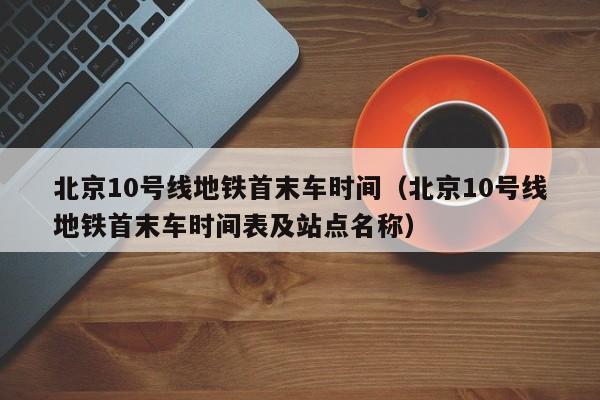 北京10号线地铁首末车时间（北京10号线地铁首末车时间表及站点名称）